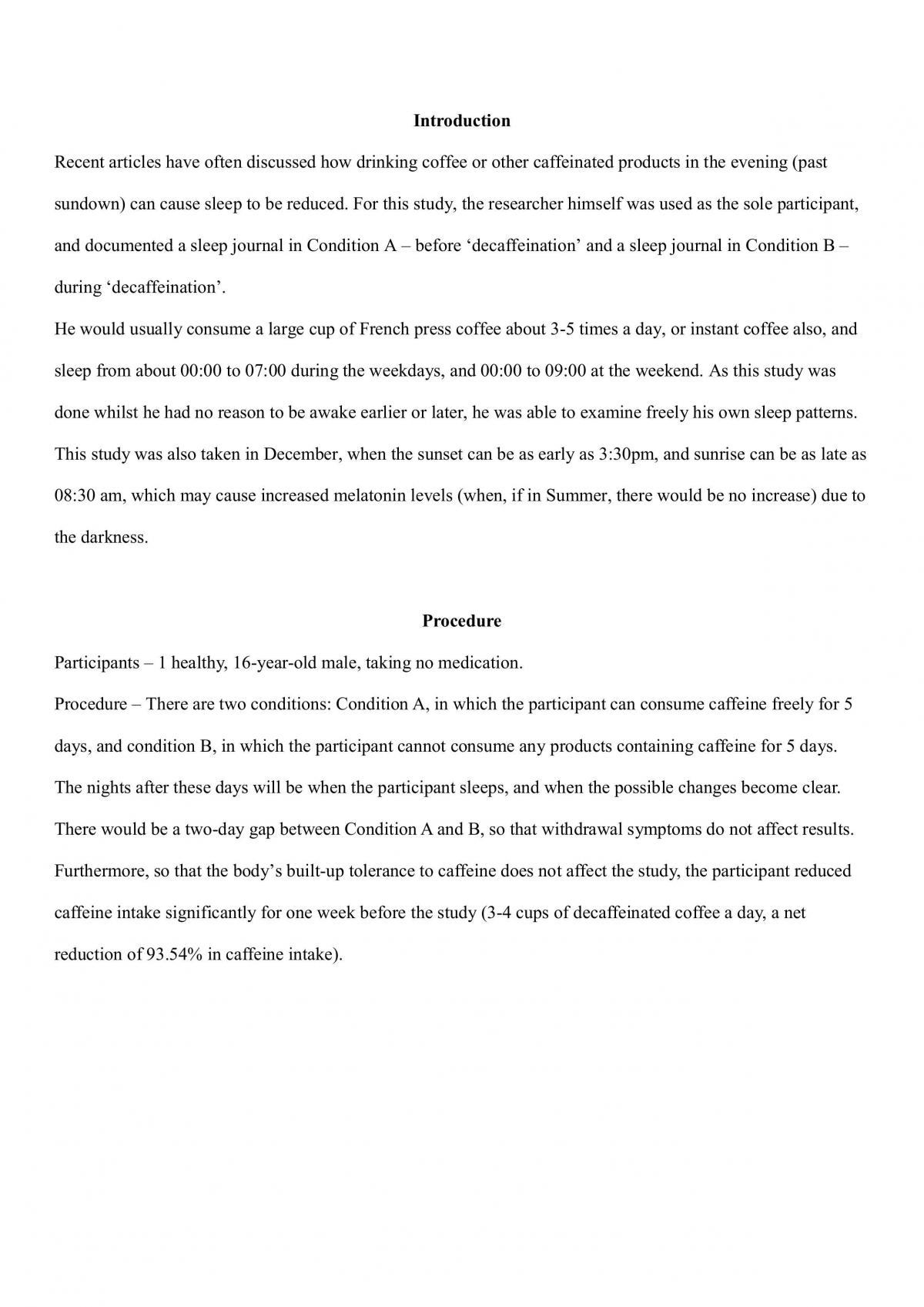 Introduction

Recent articles have often discussed how drinking coffee or other caffeinated products in the evening (past sundown) can cause sleep to be reduced. For this study, the researcher himself was used as the sole participant, and documented a sleep journal in Condition A – before 'decaffeination' and a sleep journal in Condition B – during 'decaffeination'.

He would usually consume a large cup of French press coffee about 3-5 times a day, or instant coffee also, and sleep from about 00:00 to 07:00 during the weekdays, and 00:00 to 09:00 at the weekend. As this study was done whilst he had no reason to be awake earlier or later, he was able to examine freely his own sleep patterns. This study was also taken in December, when the sunset can be as early as 3:30pm, and sunrise can be as late as 08:30 am, which may cause increased melatonin levels (when, if in Summer, there would be no increase) due to the darkness.

Procedure

Participants – 1 healthy, 16-year-old male, taking no medication.

Procedure – There are two conditions: Condition A, in which the participant can consume caffeine freely for 5 days, and condition B, in which the participant cannot consume any products containing caffeine for 5 days. The nights after these days will be when the participant sleeps, and when the possible changes become clear. There would be a two-day gap between Condition A and B, so that withdrawal symptoms do not affect results. Furthermore, so that the body's built-up tolerance to caffeine does not affect the study, the participant reduced caffeine intake significantly for one week before the study (3-4 cups of decaffeinated coffee a day, a net reduction of 93.54% in caffeine intake).